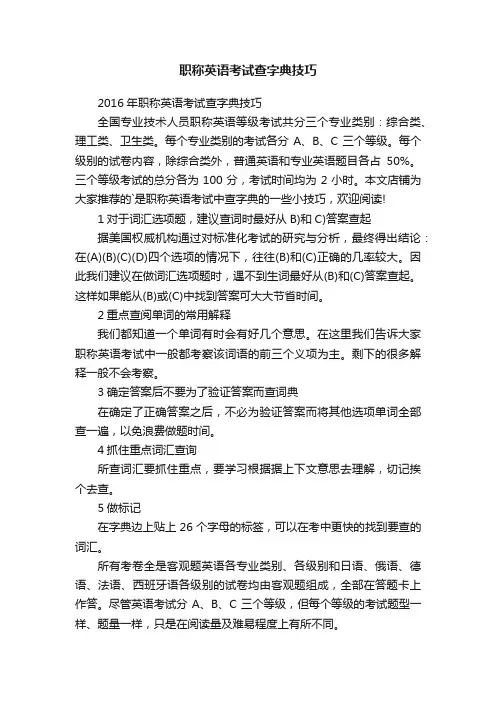 职称英语考试查字典技巧

2016 年职称英语考试查字典技巧

全国专业技术人员职称英语等级考试共分三个专业类别：综合类、理工类、卫生类。每个专业类别的考试各分 A、B、C 三个等级。每个级别的试卷内容，除综合类外，普通英语和专业英语题目各占 50%。三个等级考试的总分各为 100 分，考试时间均为 2 小时。本文店铺为大家推荐的`是职称英语考试中查字典的一些小技巧，欢迎阅读!

1 对于词汇选项题，建议查词时最好从 B)和 C)答案查起

据美国权威机构通过对标准化考试的研究与分析，最终得出结论：在(A)(B)(C)(D)四个选项的情况下，往往(B)和(C)正确的几率较大。因此我们建议在做词汇选项题时，遇不到生词最好从(B)和(C)答案查起。这样如果能从(B)或(C)中找到答案可大大节省时间。

2 重点查阅单词的常用解释

我们都知道一个单词有时会有好几个意思。在这里我们告诉大家职称英语考试中一般都考察该词语的前三个义项为主。剩下的很多解释一般不会考察。

3 确定答案后不要为了验证答案而查词典

在确定了正确答案之后，不必为验证答案而将其他选项单词全部查一遍，以免浪费做题时间。

4 抓住重点词汇查询

所查词汇要抓住重点，要学习根据据上下文意思去理解，切记挨个去查。

5 做标记

在字典边上贴上 26 个字母的标签，可以在考中更快的找到要查的词汇。

所有考卷全是客观题英语各专业类别、各级别和日语、俄语、德语、法语、西班牙语各级别的试卷均由客观题组成，全部在答题卡上作答。尽管英语考试分 A、B、C 三个等级，但每个等级的考试题型一样、题量一样，只是在阅读量及难易程度上有所不同。